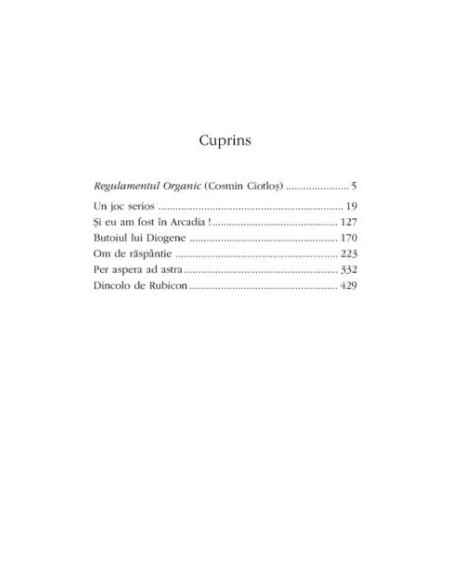 Cuprins

Regulamentul Organic (Cosmin Ciotloș) 5

Un joc serios 19
Și eu am fost în Arcadia ! 127
Butoiul lui Diogene 170
Om de răspântie 223
Per aspera ad astra 332
Dincolo de Rubicon 429